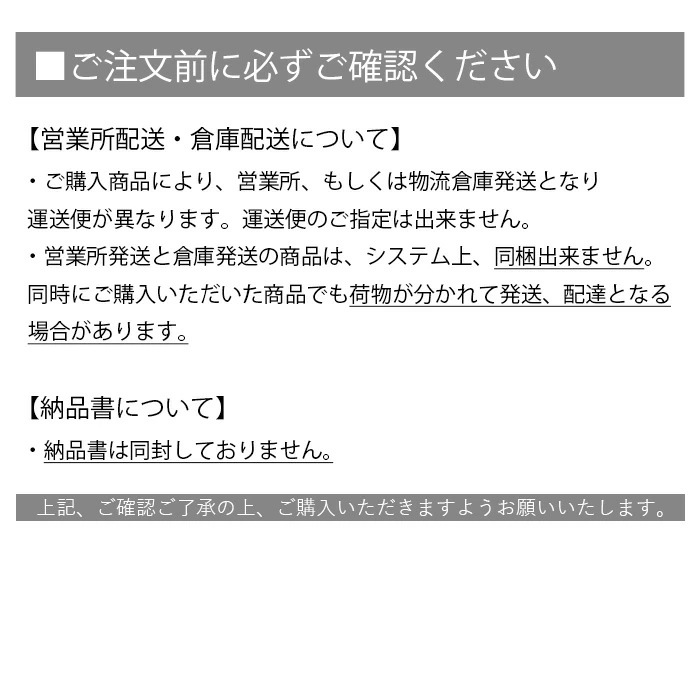 ■ご注文前に必ずご確認ください

【営業所配送・倉庫配送について】
・ご購入商品により、営業所、もしくは物流倉庫発送となり運送便が異なります。運送便のご指定は出来ません。
・営業所発送と倉庫発送の商品は、システム上、同梱出来ません。同時にご購入いただいた商品でも荷物が分かれて発送、配達となる場合があります。

【納品書について】
・納品書は同封しておりません。

上記、ご確認ご了承の上、ご購入いただきますようお願いいたします。